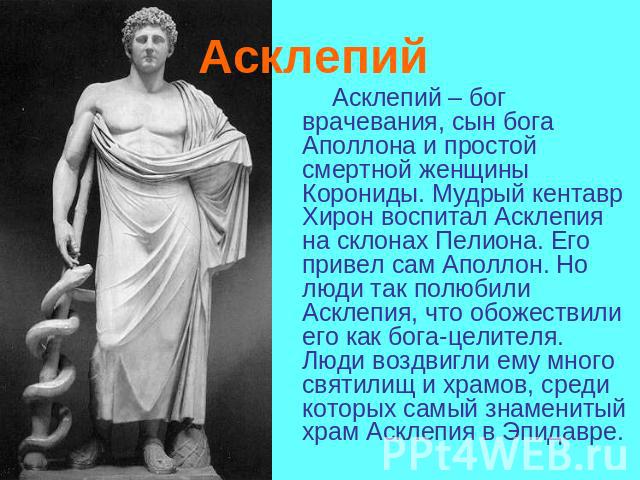 Асклепий

Асклепий – бог врачевания, сын бога Аполлона и простой смертной женщины Корониды. Мудрый кентавр Хирон воспитал Асклепия на склонах Пелиона. Его привел сам Аполлон. Но люди так полюбили Асклепия, что обожествили его как бога-целителя. Люди воздвигли ему много святилищ и храмов, среди которых самый знаменитый храм Асклепия в Эпидавре.

PPt4WEB.ru